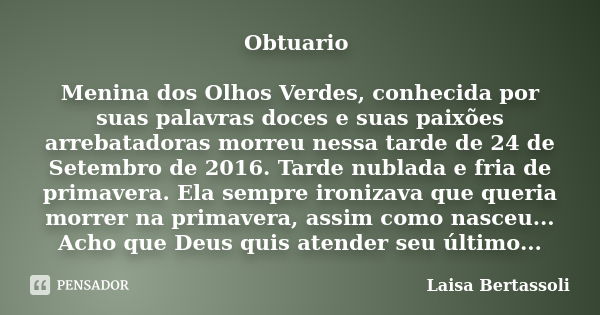 Obtuario

Menina dos Olhos Verdes, conhecida por suas palavras doces e suas paixões arrebatadoras morreu nessa tarde de 24 de Setembro de 2016. Tarde nublada e fria de primavera. Ela sempre ironizava que queria morrer na primavera, assim como nasceu... Acho que Deus quis atender seu último...

PENSADOR

Laisa Bertassoli